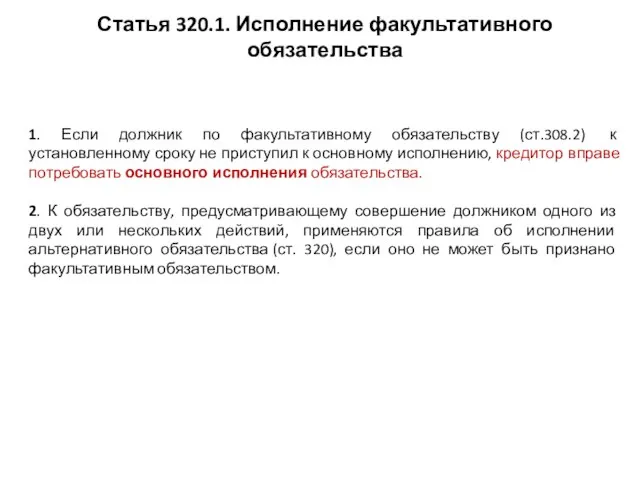 Статья 320.1. Исполнение факультативного обязательства

1. Если должник по факультативному обязательству (ст.308.2) к установленному сроку не приступил к основному исполнению, кредитор вправе потребовать основного исполнения обязательства.

2. К обязательству, предусматривающему совершение должником одного из двух или нескольких действий, применяются правила об исполнении альтернативного обязательства (ст. 320), если оно не может быть признано факультативным обязательством.